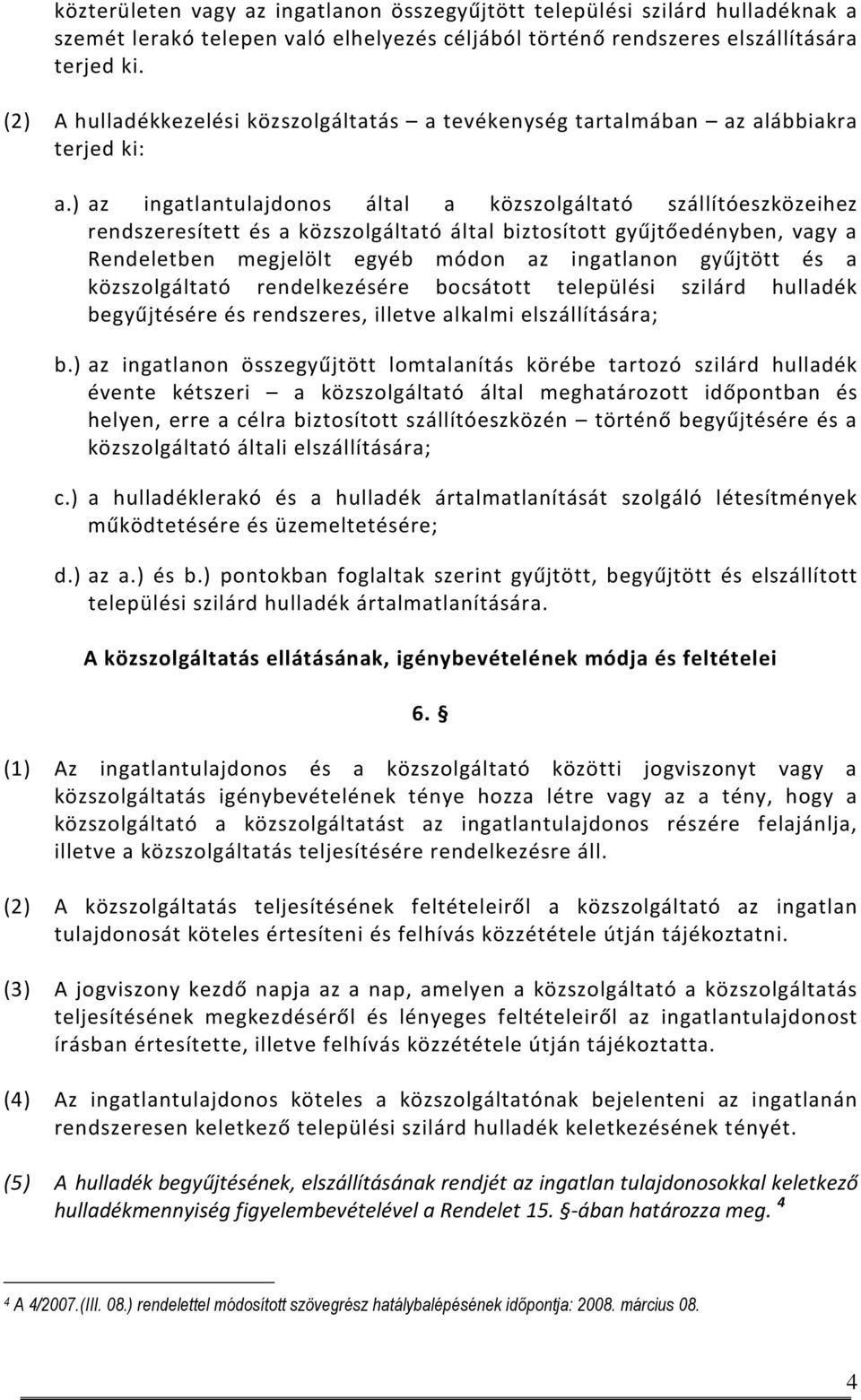 közterületen vagy az ingatlanon összegyűjtött települési szilárd hulladéknak a szemét lerakó telepen való elhelyezés céljából történő rendszeres elszállítására terjed ki.

(2) A hulladékkezelési közszolgáltatás – a tevékenység tartalmában – az alábbiakra terjed ki:

a.) az ingatlantulajdonos által a közszolgáltató szállítóeszközeihez rendszeresített és a közszolgáltató által biztosított gyűjtőedényben, vagy a Rendeletben megjelölt egyéb módon az ingatlanon gyűjtött és a közszolgáltató rendelkezésére bocsátott települési szilárd hulladék begyűjtésére és rendszeres, illetve alkalmi elszállítására;

b.) az ingatlanon összegyűjtött lomtalanítás körébe tartozó szilárd hulladék évente kétszeri – a közszolgáltató által meghatározott időpontban és helyen, erre a célra biztosított szállítóeszközén – történő begyűjtésére és a közszolgáltató általi elszállítására;

c.) a hulladéklerakó és a hulladék ártalmatlanítását szolgáló létesítmények működtetésére és üzemeltetésére;

d.) az a.) és b.) pontokban foglaltak szerint gyűjtött, begyűjtött és elszállított települési szilárd hulladék ártalmatlanítására.

A közszolgáltatás ellátásának, igénybevételének módja és feltételei

6. §

(1) Az ingatlantulajdonos és a közszolgáltató közötti jogviszonyt vagy a közszolgáltatás igénybevételének ténye hozza létre vagy az a tény, hogy a közszolgáltató a közszolgáltatást az ingatlantulajdonos részére felajánlja, illetve a közszolgáltatás teljesítésére rendelkezésre áll.

(2) A közszolgáltatás teljesítésének feltételeiről a közszolgáltató az ingatlan tulajdonosát köteles értesíteni és felhívás közzététele útján tájékoztatni.

(3) A jogviszony kezdő napja az a nap, amelyen a közszolgáltató a közszolgáltatás teljesítésének megkezdéséről és lényeges feltételeiről az ingatlantulajdonost írásban értesítette, illetve felhívás közzététele útján tájékoztatta.

(4) Az ingatlantulajdonos köteles a közszolgáltatónak bejelenteni az ingatlanán rendszeresen keletkező települési szilárd hulladék keletkezésének tényét.

(5) A hulladék begyűjtésének, elszállításának rendjét az ingatlan tulajdonosokkal keletkező hulladékmennyiség figyelembevételével a Rendelet 15. §-ában határozza meg. $^4$

$^4$ A 4/2007.(III. 08.) rendelettel módosított szövegrész hatálybalépésének időpontja: 2008. március 08.

4